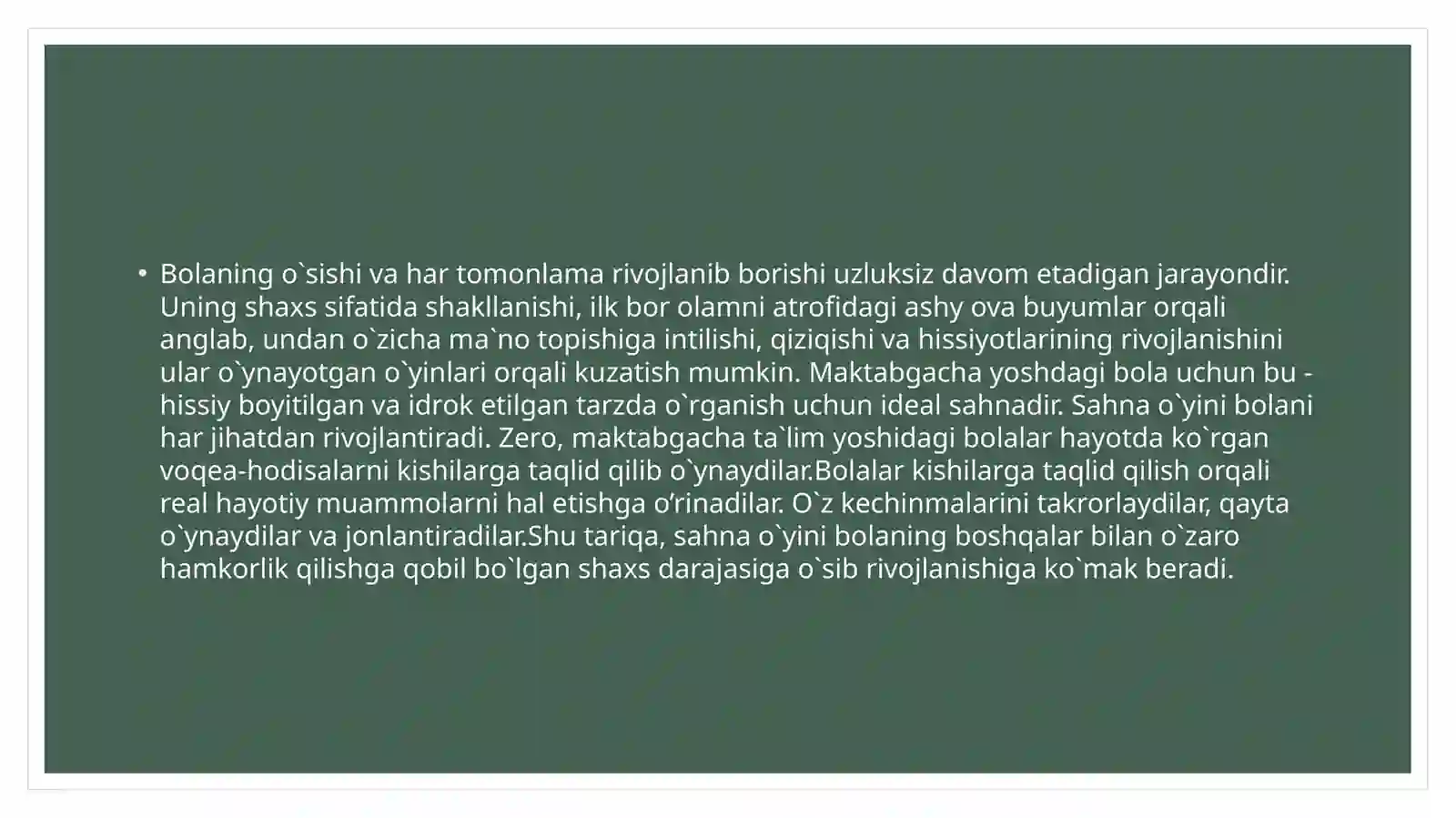 • Bolaning o`sishi va har tomonlama rivojlanib borishi uzluksiz davom etadigan jarayondir. Uning shaxs sifatida shakllanishi, ilk bor olamni atrofidagi ashy ova buyumlar orqali anglab, undan o`zicha ma`no topishiga intilishi, qiziqishi va hissiyotlarining rivojlanishini ular o`ynayotgan o`yinlari orqali kuzatish mumkin. Maktabgacha yoshdagi bola uchun bu - hissiy boyitilgan va idrok etilgan tarzda o`rganish uchun ideal sahnadir. Sahna o`yini bolani har jihatdan rivojlantiradi. Zero, maktabgacha ta`lim yoshidagi bolalar hayotda ko`rgan voqea-hodisalarni kishilarga taqlid qilib o`ynaydilar.Bolalar kishilarga taqlid qilish orqali real hayotiy muammolarni hal etishga o’rinadilar. O`z kechinmalarini takrorlaydilar, qayta o`ynaydilar va jonlantiradilar.Shu tariqa, sahna o`yini bolaning boshqalar bilan o`zaro hamkorlik qilishga qobil bo`lgan shaxs darajasiga o`sib rivojlanishiga ko`mak beradi.